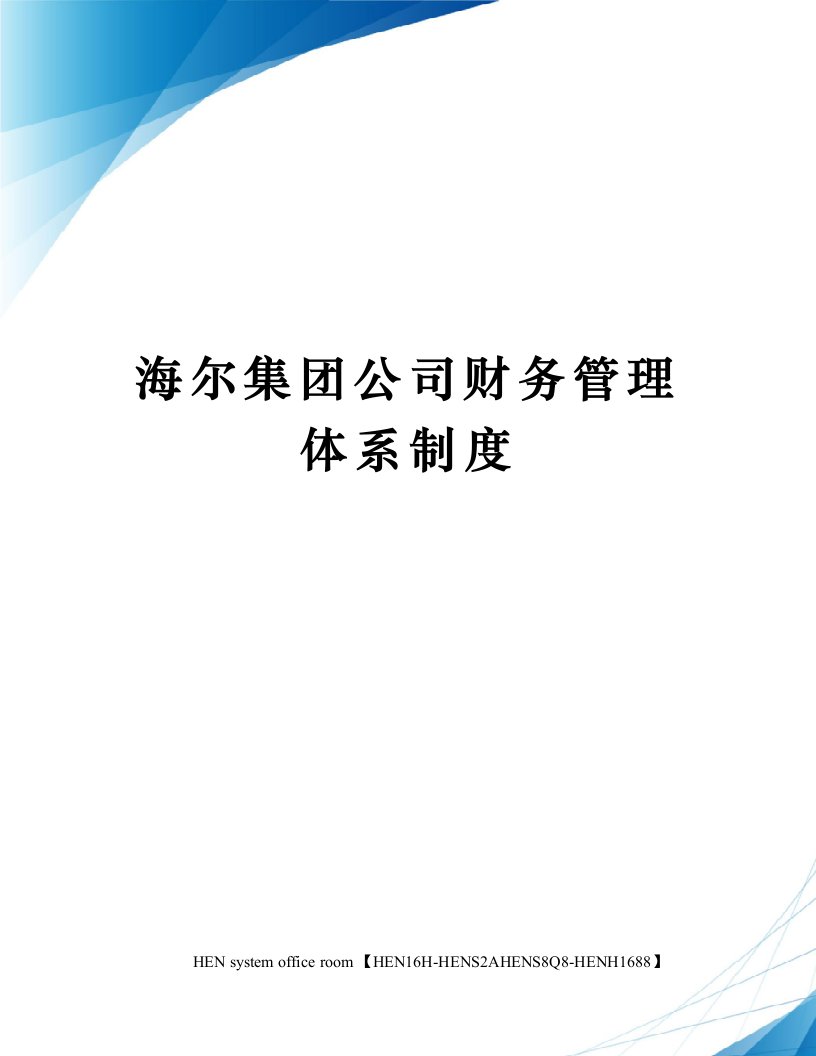 海尔集团公司财务管理体系制度

HEN system office room 【HEN16H-HENS2AHENS8Q8-HENH1688】